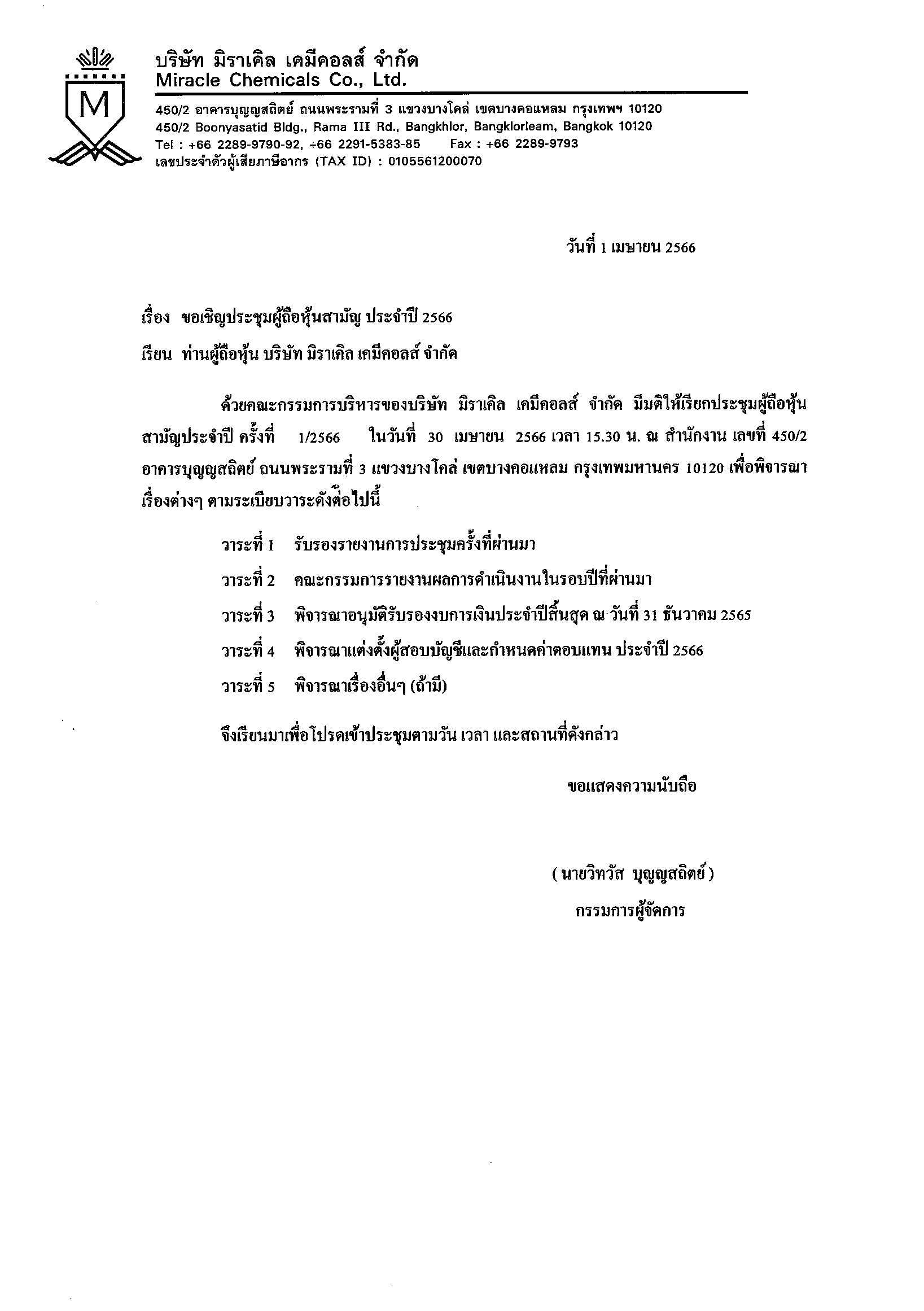 M

บริษัท มิราเคิล เคมีคอลส์ จำกัด
Miracle Chemicals Co., Ltd.

450/2 อาคารบุญญสถิตย์ ถนนพระรามที่ 3 แขวงบางโคล่ เขตบางคอแหลม กรุงเทพฯ 10120
450/2 Boonyasatid Bldg., Rama III Rd., Bangkhlor, Bangklorleam, Bangkok 10120
Tel : +66 2289-9790-92, +66 2291-5383-85 Fax : +66 2289-9793
เลขประจำตัวผู้เสียภาษีอากร (TAX ID) : 0105561200070

วันที่ 1 เมษายน 2566

เรื่อง ขอเชิญประชุมผู้ถือหุ้นสามัญ ประจำปี 2566

เรียน ท่านผู้ถือหุ้น บริษัท มิราเคิล เคมีคอลส์ จำกัด

ด้วยคณะกรรมการบริหารของบริษัท มิราเคิล เคมีคอลส์ จำกัด มีมติให้เรียกประชุมผู้ถือหุ้นสามัญประจำปี ครั้งที่ 1/2566 ในวันที่ 30 เมษายน 2566 เวลา 15.30 น. ณ สำนักงาน เลขที่ 450/2 อาคารบุญญสถิตย์ ถนนพระรามที่ 3 แขวงบางโคล่ เขตบางคอแหลม กรุงเทพมหานคร 10120 เพื่อพิจารณาเรื่องต่างๆ ตามระเบียบวาระดังต่อไปนี้

วาระที่ 1 รับรองรายงานการประชุมครั้งที่ผ่านมา

วาระที่ 2 คณะกรรมการรายงานผลการดำเนินงานในรอบปีที่ผ่านมา

วาระที่ 3 พิจารณาอนุมัติรับรองงบการเงินประจำปีสิ้นสุด ณ วันที่ 31 ธันวาคม 2565

วาระที่ 4 พิจารณาแต่งตั้งผู้สอบบัญชีและกำหนดค่าตอบแทน ประจำปี 2566

วาระที่ 5 พิจารณาเรื่องอื่นๆ (ถ้ามี)

จึงเรียนมาเพื่อโปรดเข้าประชุมตามวัน เวลา และสถานที่ดังกล่าว

ขอแสดงความนับถือ

( นายวิทวัส บุญญสถิตย์ )
กรรมการผู้จัดการ